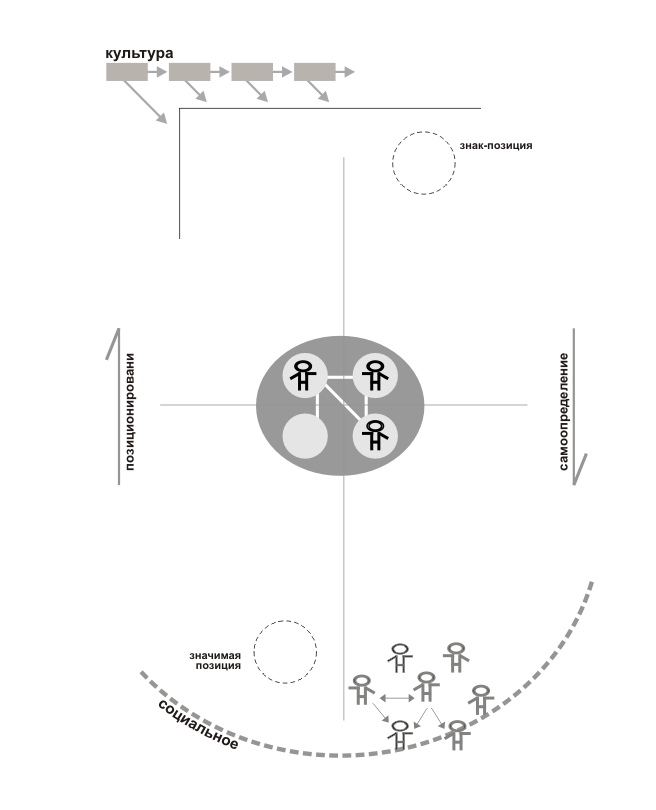 культура

знак-позиция

позиционировани

самоопределение

значимая позиция

социальное